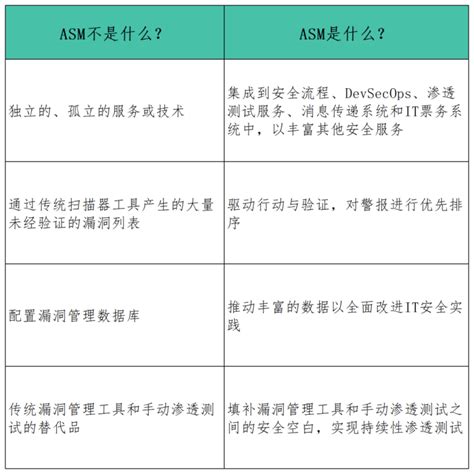 | ASM不是什么？ | ASM是什么？ |
|---|---|
| 独立的、孤立的服务或技术 | 集成到安全流程、DevSecOps、渗透测试服务、消息传递系统和IT票务系统中，以丰富其他安全服务 |
| 通过传统扫描器工具产生的大量未经验证的漏洞列表 | 驱动行动与验证，对警报进行优先排序 |
| 配置漏洞管理数据库 | 推动丰富的数据以全面改进IT安全实践 |
| 传统漏洞管理工具和手动渗透测试的替代品 | 填补漏洞管理工具和手动渗透测试之间的安全空白，实现持续性渗透测试 |